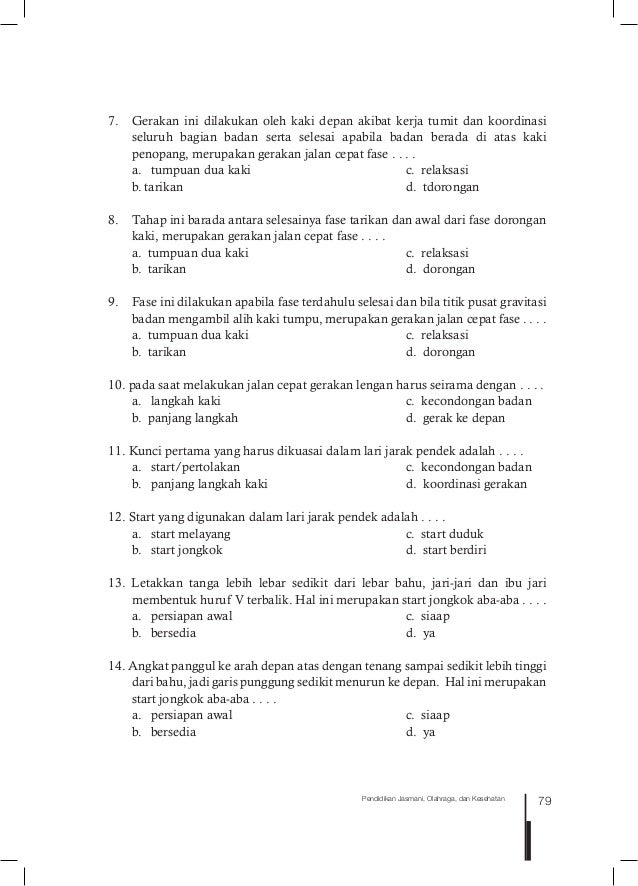 7. Gerakan ini dilakukan oleh kaki depan akibat kerja tumit dan koordinasi seluruh bagian badan serta selesai apabila badan berada di atas kaki penopang, merupakan gerakan jalan cepat fase . . . .
a. tumpuan dua kaki
b. tarikan
c. relaksasi
d. tdorongan

8. Tahap ini barada antara selesainya fase tarikan dan awal dari fase dorongan kaki, merupakan gerakan jalan cepat fase . . . .
a. tumpuan dua kaki
b. tarikan
c. relaksasi
d. dorongan

9. Fase ini dilakukan apabila fase terdahulu selesai dan bila titik pusat gravitasi badan mengambil alih kaki tumpu, merupakan gerakan jalan cepat fase . . . .
a. tumpuan dua kaki
b. tarikan
c. relaksasi
d. dorongan

10. pada saat melakukan jalan cepat gerakan lengan harus seirama dengan . . . .
a. langkah kaki
b. panjang langkah
c. kecondongan badan
d. gerak ke depan

11. Kunci pertama yang harus dikuasai dalam lari jarak pendek adalah . . . .
a. start/pertolakan
b. panjang langkah kaki
c. kecondongan badan
d. koordinasi gerakan

12. Start yang digunakan dalam lari jarak pendek adalah . . . .
a. start melayang
b. start jongkok
c. start duduk
d. start berdiri

13. Letakkan tanga lebih lebar sedikit dari lebar bahu, jari-jari dan ibu jari membentuk huruf V terbalik. Hal ini merupakan start jongkok aba-aba . . . .
a. persiapan awal
b. bersedia
c. siaap
d. ya

14. Angkat panggul ke arah depan atas dengan tenang sampai sedikit lebih tinggi dari bahu, jadi garis punggung sedikit menurun ke depan. Hal ini merupakan start jongkok aba-aba . . . .
a. persiapan awal
b. bersedia
c. siaap
d. ya

Pendidikan Jasmani, Olahraga, dan Kesehatan 79